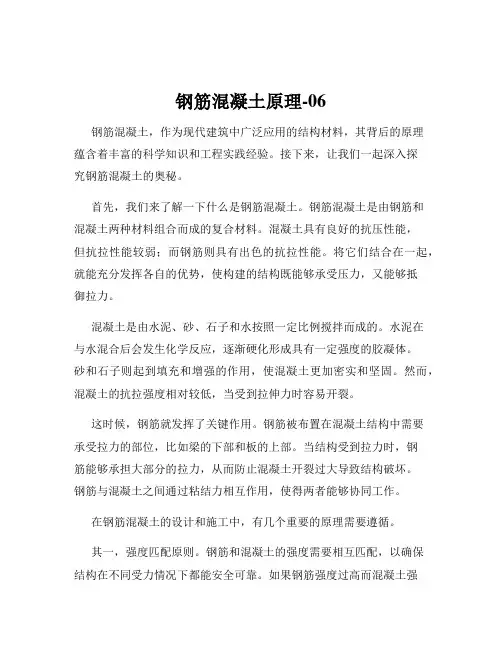 钢筋混凝土原理-06

钢筋混凝土，作为现代建筑中广泛应用的结构材料，其背后的原理蕴含着丰富的科学知识和工程实践经验。接下来，让我们一起深入探究钢筋混凝土的奥秘。

首先，我们来了解一下什么是钢筋混凝土。钢筋混凝土是由钢筋和混凝土两种材料组合而成的复合材料。混凝土具有良好的抗压性能，但抗拉性能较弱；而钢筋则具有出色的抗拉性能。将它们结合在一起，就能充分发挥各自的优势，使构建的结构既能够承受压力，又能够抵御拉力。

混凝土是由水泥、砂、石子和水按照一定比例搅拌而成的。水泥在与水混合后会发生化学反应，逐渐硬化形成具有一定强度的胶凝体。砂和石子则起到填充和增强的作用，使混凝土更加密实和坚固。然而，混凝土的抗拉强度相对较低，当受到拉伸力时容易开裂。

这时候，钢筋就发挥了关键作用。钢筋被布置在混凝土结构中需要承受拉力的部位，比如梁的下部和板的上部。当结构受到拉力时，钢筋能够承担大部分的拉力，从而防止混凝土开裂过大导致结构破坏。钢筋与混凝土之间通过粘结力相互作用，使得两者能够协同工作。

在钢筋混凝土的设计和施工中，有几个重要的原理需要遵循。

其一，强度匹配原则。钢筋和混凝土的强度需要相互匹配，以确保结构在不同受力情况下都能安全可靠。如果钢筋强度过高而混凝土强